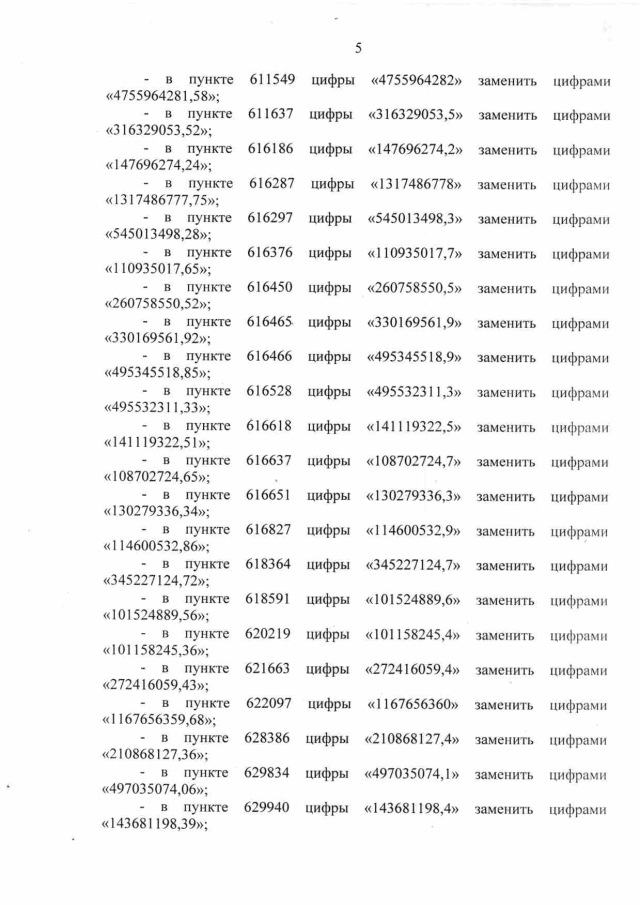 5

- в пункте 611549 цифры «4755964282» заменить цифрами «4755964281,58»;

- в пункте 611637 цифры «316329053,5» заменить цифрами «316329053,52»;

- в пункте 616186 цифры «147696274,2» заменить цифрами «147696274,24»;

- в пункте 616287 цифры «1317486778» заменить цифрами «1317486777,75»;

- в пункте 616297 цифры «545013498,3» заменить цифрами «545013498,28»;

- в пункте 616376 цифры «110935017,7» заменить цифрами «110935017,65»;

- в пункте 616450 цифры «260758550,5» заменить цифрами «260758550,52»;

- в пункте 616465 цифры «330169561,9» заменить цифрами «330169561,92»;

- в пункте 616466 цифры «495345518,9» заменить цифрами «495345518,85»;

- в пункте 616528 цифры «495532311,3» заменить цифрами «495532311,33»;

- в пункте 616618 цифры «141119322,5» заменить цифрами «141119322,51»;

- в пункте 616637 цифры «108702724,7» заменить цифрами «108702724,65»;

- в пункте 616651 цифры «130279336,3» заменить цифрами «130279336,34»;

- в пункте 616827 цифры «114600532,9» заменить цифрами «114600532,86»;

- в пункте 618364 цифры «345227124,7» заменить цифрами «345227124,72»;

- в пункте 618591 цифры «101524889,6» заменить цифрами «101524889,56»;

- в пункте 620219 цифры «101158245,4» заменить цифрами «101158245,36»;

- в пункте 621663 цифры «272416059,4» заменить цифрами «272416059,43»;

- в пункте 622097 цифры «1167656360» заменить цифрами «1167656359,68»;

- в пункте 628386 цифры «210868127,4» заменить цифрами «210868127,36»;

- в пункте 629834 цифры «497035074,1» заменить цифрами «497035074,06»;

- в пункте 629940 цифры «143681198,4» заменить цифрами «143681198,39»;